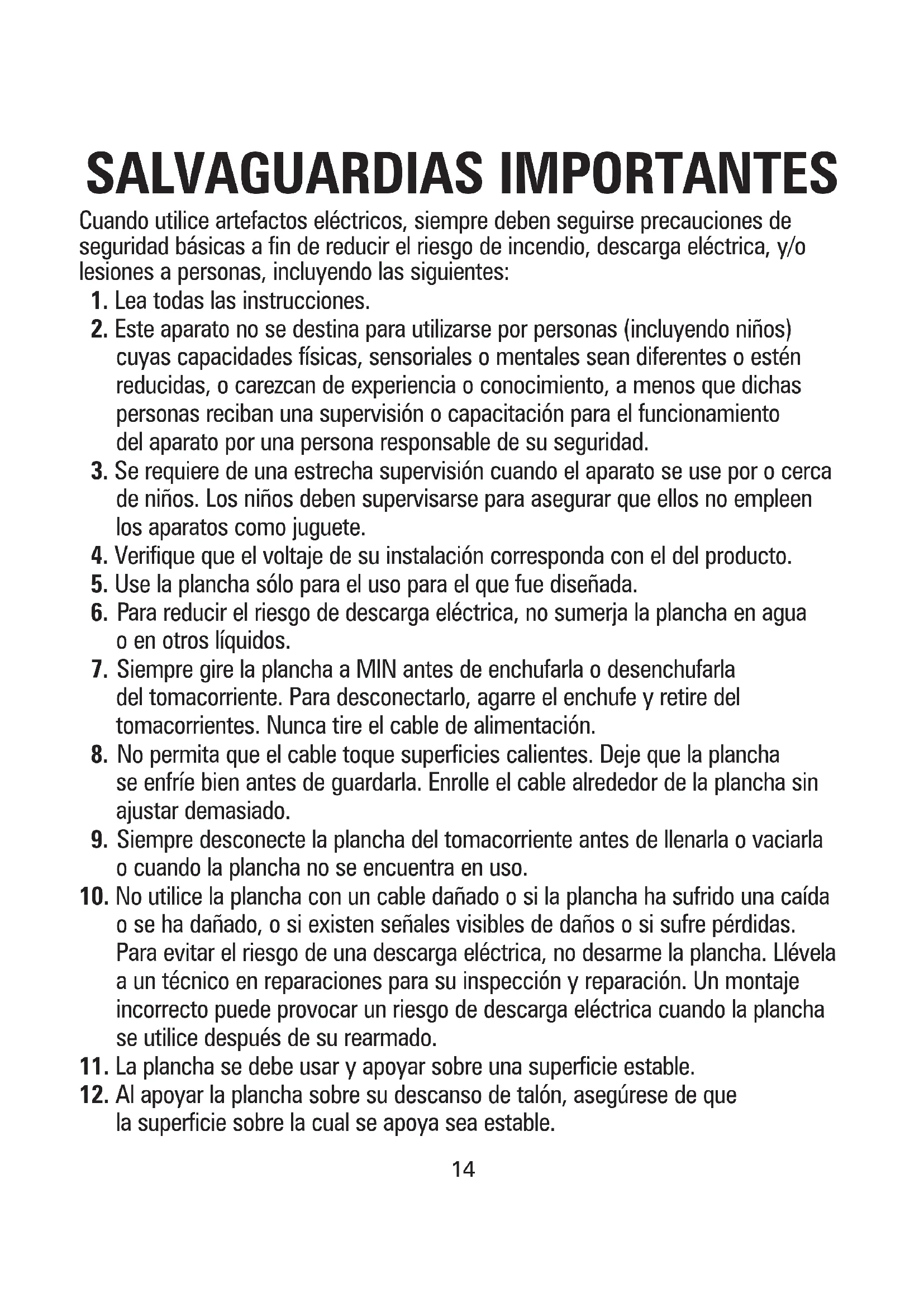 SALVAGUARDIAS IMPORTANTES

Cuando utilice artefactos eléctricos, siempre deben seguirse precauciones de seguridad básicas a fin de reducir el riesgo de incendio, descarga eléctrica, y/o lesiones a personas, incluyendo las siguientes:

1. Lea todas las instrucciones.
2. Este aparato no se destina para utilizarse por personas (incluyendo niños) cuyas capacidades físicas, sensoriales o mentales sean diferentes o estén reducidas, o carezcan de experiencia o conocimiento, a menos que dichas personas reciban una supervisión o capacitación para el funcionamiento del aparato por una persona responsable de su seguridad.
3. Se requiere de una estrecha supervisión cuando el aparato se use por o cerca de niños. Los niños deben supervisarse para asegurar que ellos no empleen los aparatos como juguete.
4. Verifique que el voltaje de su instalación corresponda con el del producto.
5. Use la plancha sólo para el uso para el que fue diseñada.
6. Para reducir el riesgo de descarga eléctrica, no sumerja la plancha en agua o en otros líquidos.
7. Siempre gire la plancha a MIN antes de enchufarla o desenchufarla del tomacorriente. Para desconectarlo, agarre el enchufe y retire del tomacorrientes. Nunca tire el cable de alimentación.
8. No permita que el cable toque superficies calientes. Deje que la plancha se enfríe bien antes de guardarla. Enrolle el cable alrededor de la plancha sin ajustar demasiado.
9. Siempre desconecte la plancha del tomacorriente antes de llenarla o vaciarla o cuando la plancha no se encuentra en uso.
10. No utilice la plancha con un cable dañado o si la plancha ha sufrido una caída o se ha dañado, o si existen señales visibles de daños o si sufre pérdidas. Para evitar el riesgo de una descarga eléctrica, no desarme la plancha. Llévela a un técnico en reparaciones para su inspección y reparación. Un montaje incorrecto puede provocar un riesgo de descarga eléctrica cuando la plancha se utilice después de su rearmado.
11. La plancha se debe usar y apoyar sobre una superficie estable.
12. Al apoyar la plancha sobre su descanso de talón, asegúrese de que la superficie sobre la cual se apoya sea estable.

14